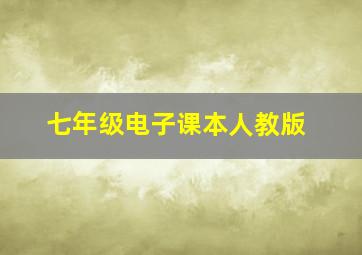 七年级电子课本人教版